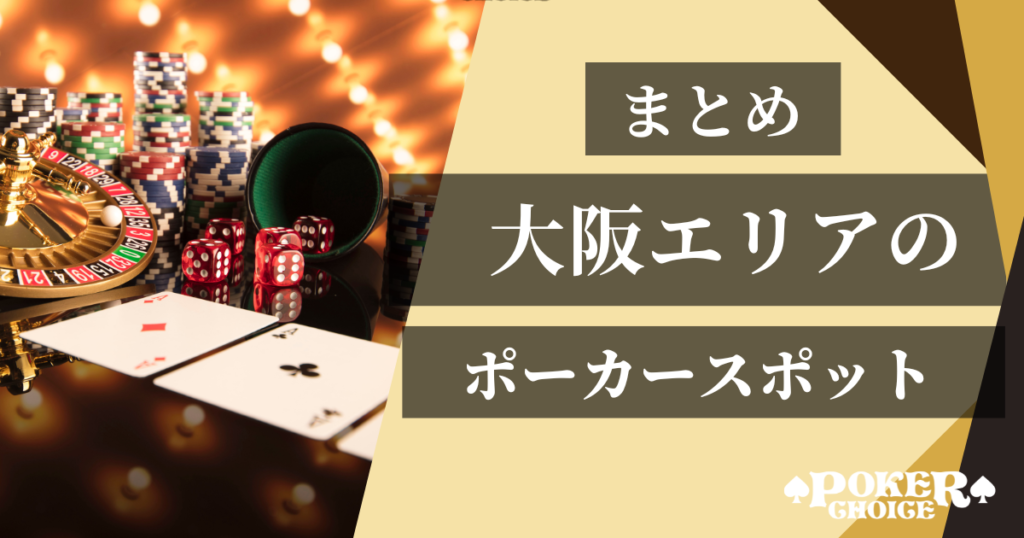 まとめ

大阪エリアの

ポーカースポット

POKER CHOICE